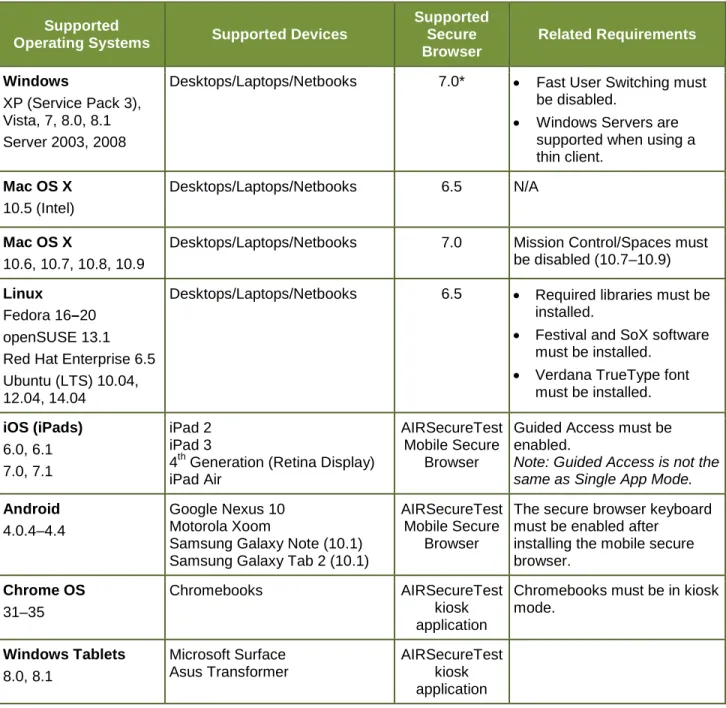 | Supported Operating Systems | Supported Devices | Supported Secure Browser | Related Requirements |
|---|---|---|---|
| Windows XP (Service Pack 3), Vista, 7, 8.0, 8.1 Server 2003, 2008 | Desktops/Laptops/Netbooks | 7.0* | • Fast User Switching must be disabled. • Windows Servers are supported when using a thin client. |
| Mac OS X 10.5 (Intel) | Desktops/Laptops/Netbooks | 6.5 | N/A |
| Mac OS X 10.6, 10.7, 10.8, 10.9 | Desktops/Laptops/Netbooks | 7.0 | Mission Control/Spaces must be disabled (10.7–10.9) |
| Linux Fedora 16–20 openSUSE 13.1 Red Hat Enterprise 6.5 Ubuntu (LTS) 10.04, 12.04, 14.04 | Desktops/Laptops/Netbooks | 6.5 | • Required libraries must be installed. • Festival and SoX software must be installed. • Verdana TrueType font must be installed. |
| iOS (iPads) 6.0, 6.1 7.0, 7.1 | iPad 2 iPad 3 $4^{th}$ Generation (Retina Display) iPad Air | AIRSecureTest Mobile Secure Browser | Guided Access must be enabled. Note: Guided Access is not the same as Single App Mode. |
| Android 4.0.4–4.4 | Google Nexus 10 Motorola Xoom Samsung Galaxy Note (10.1) Samsung Galaxy Tab 2 (10.1) | AIRSecureTest Mobile Secure Browser | The secure browser keyboard must be enabled after installing the mobile secure browser. |
| Chrome OS 31–35 | Chromebooks | AIRSecureTest kiosk application | Chromebooks must be in kiosk mode. |
| Windows Tablets 8.0, 8.1 | Microsoft Surface Asus Transformer | AIRSecureTest kiosk application | |